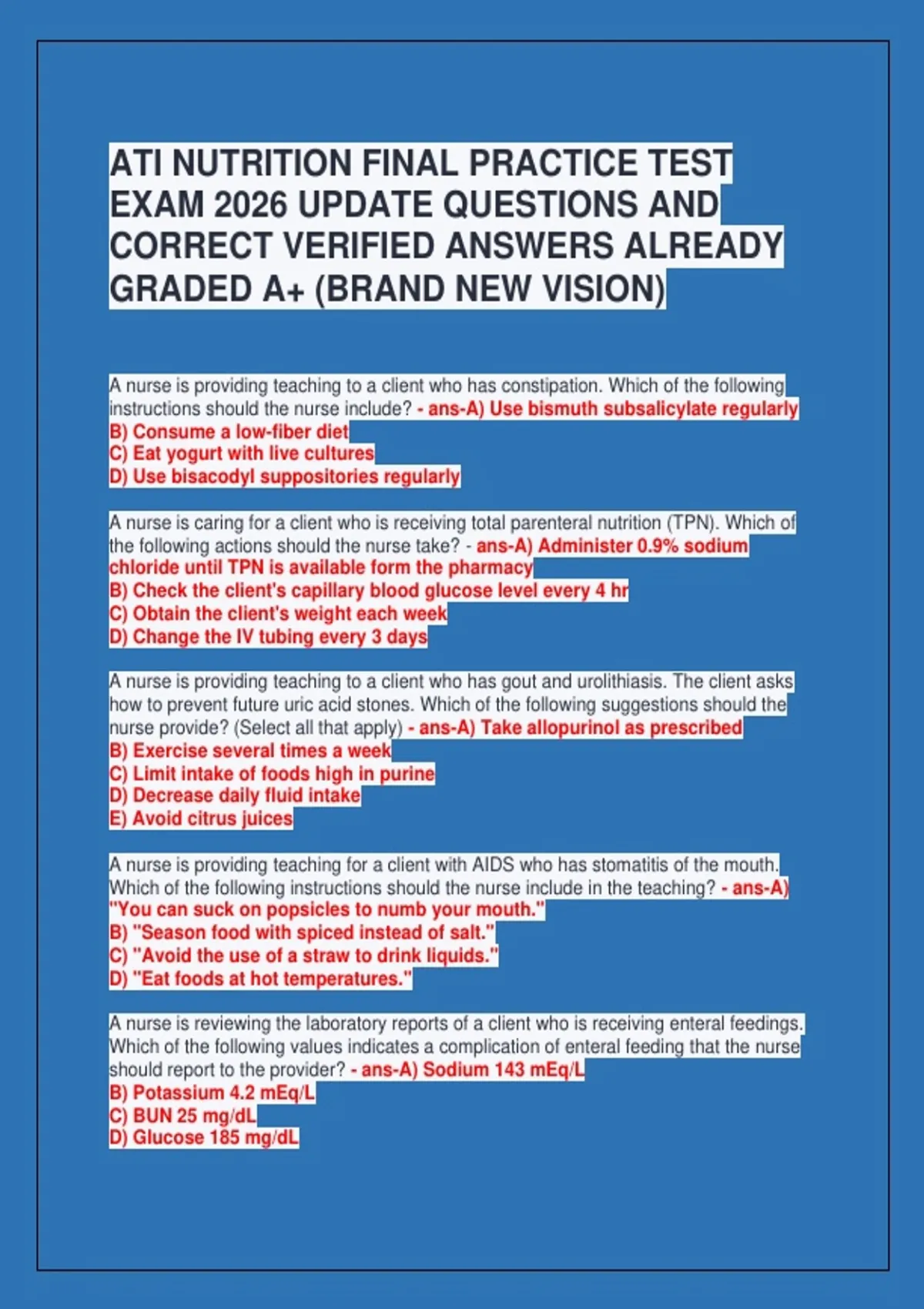 ATI NUTRITION FINAL PRACTICE TEST EXAM 2026 UPDATE QUESTIONS AND CORRECT VERIFIED ANSWERS ALREADY GRADED A+ (BRAND NEW VISION)

A nurse is providing teaching to a client who has constipation. Which of the following instructions should the nurse include? - ans-A) Use bismuth subsalicylate regularly
B) Consume a low-fiber diet
C) Eat yogurt with live cultures
D) Use bisacodyl suppositories regularly

A nurse is caring for a client who is receiving total parenteral nutrition (TPN). Which of the following actions should the nurse take? - ans-A) Administer 0.9% sodium chloride until TPN is available form the pharmacy
B) Check the client's capillary blood glucose level every 4 hr
C) Obtain the client's weight each week
D) Change the IV tubing every 3 days

A nurse is providing teaching to a client who has gout and urolithiasis. The client asks how to prevent future uric acid stones. Which of the following suggestions should the nurse provide? (Select all that apply) - ans-A) Take allopurinol as prescribed
B) Exercise several times a week
C) Limit intake of foods high in purine
D) Decrease daily fluid intake
E) Avoid citrus juices

A nurse is providing teaching for a client with AIDS who has stomatitis of the mouth. Which of the following instructions should the nurse include in the teaching? - ans-A) "You can suck on popsicles to numb your mouth."
B) "Season food with spiced instead of salt."
C) "Avoid the use of a straw to drink liquids."
D) "Eat foods at hot temperatures."

A nurse is reviewing the laboratory reports of a client who is receiving enteral feedings. Which of the following values indicates a complication of enteral feeding that the nurse should report to the provider? - ans-A) Sodium 143 mEq/L
B) Potassium 4.2 mEq/L
C) BUN 25 mg/dL
D) Glucose 185 mg/dL